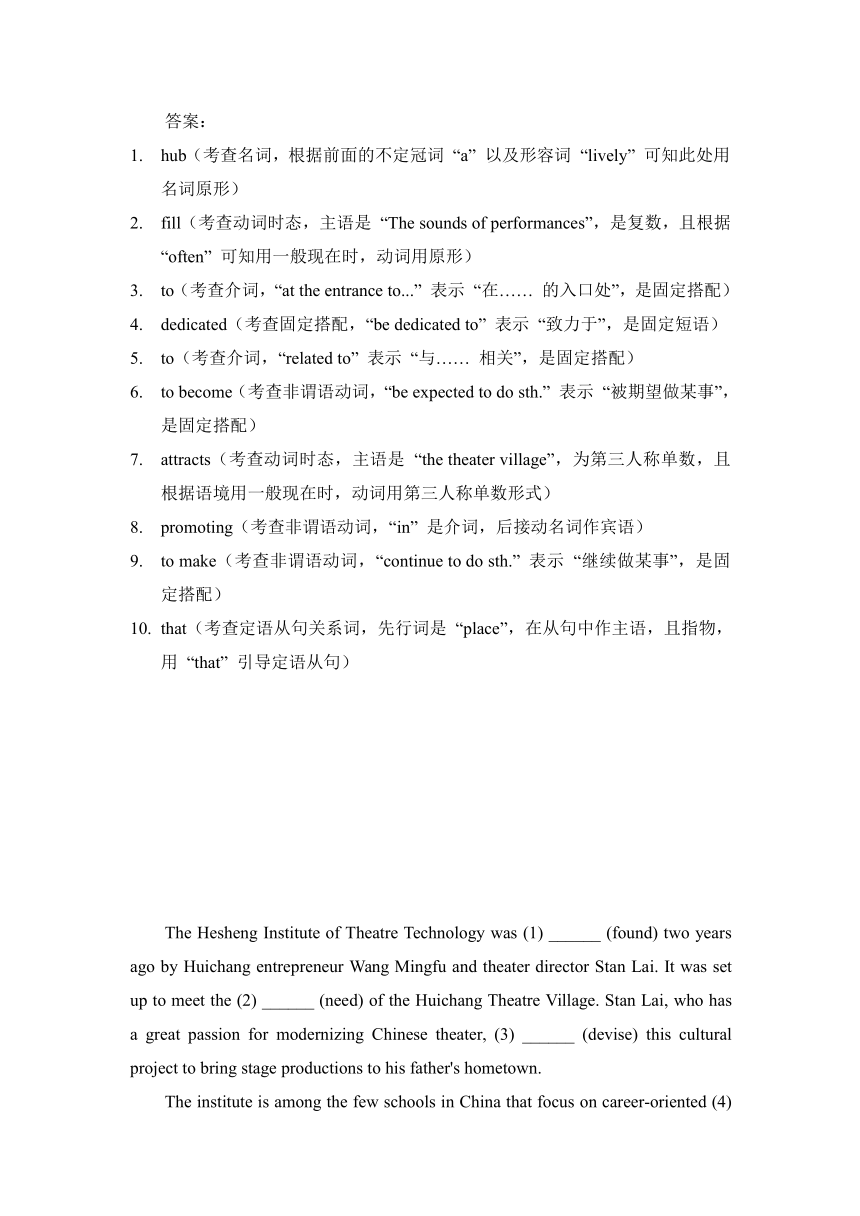 答案：

1. hub（考查名词，根据前面的不定冠词 “a” 以及形容词 “lively” 可知此处用名词原形）
2. fill（考查动词时态，主语是 “The sounds of performances”，是复数，且根据 “often” 可知用一般现在时，动词用原形）
3. to（考查介词，“at the entrance to...” 表示 “在…… 的入口处”，是固定搭配）
4. dedicated（考查固定搭配，“be dedicated to” 表示 “致力于”，是固定短语）
5. to（考查介词，“related to” 表示 “与…… 相关”，是固定搭配）
6. to become（考查非谓语动词，“be expected to do sth.” 表示 “被期望做某事”，是固定搭配）
7. attracts（考查动词时态，主语是 “the theater village”，为第三人称单数，且根据语境用一般现在时，动词用第三人称单数形式）
8. promoting（考查非谓语动词，“in” 是介词，后接动名词作宾语）
9. to make（考查非谓语动词，“continue to do sth.” 表示 “继续做某事”，是固定搭配）
10. that（考查定语从句关系词，先行词是 “place”，在从句中作主语，且指物，用 “that” 引导定语从句）

The Hesheng Institute of Theatre Technology was (1) ______ (found) two years ago by Huichang entrepreneur Wang Mingfu and theater director Stan Lai. It was set up to meet the (2) ______ (need) of the Huichang Theatre Village. Stan Lai, who has a great passion for modernizing Chinese theater, (3) ______ (devise) this cultural project to bring stage productions to his father's hometown.

The institute is among the few schools in China that focus on career-oriented (4)